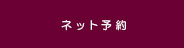 ネット予約